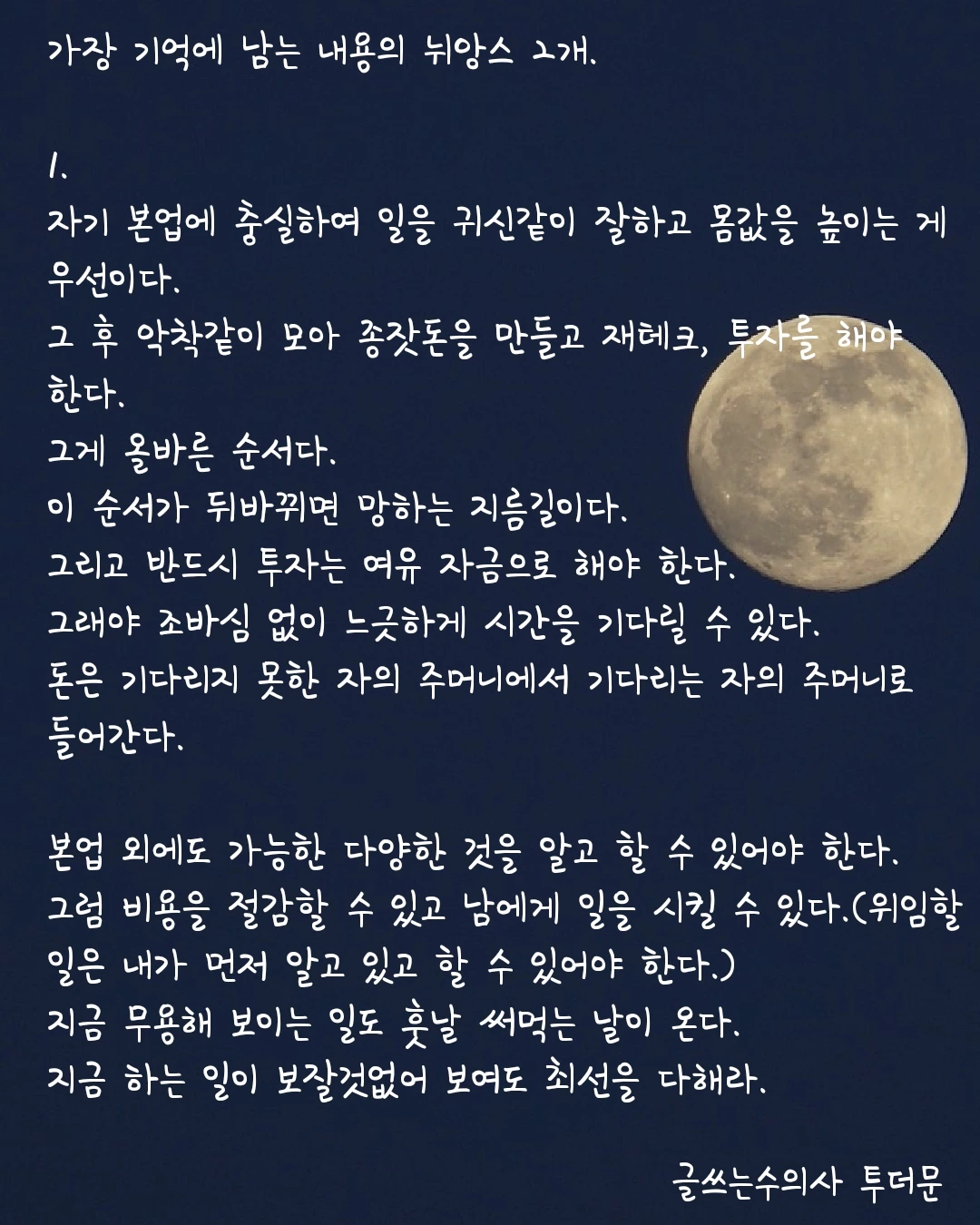 가장 기억에 남는 내용의 뉘앙스 2개.

1.
자기 본업에 충실하여 일을 귀신같이 잘하고 몸값을 높이는 게 우선이다.
그 후 악착같이 모아 종잣돈을 만들고 재테크, 투자를 해야 한다.
그게 올바른 순서다.
이 순서가 뒤바뀌면 망하는 지름길이다.
그리고 반드시 투자는 여유 자금으로 해야 한다.
그래야 조바심 없이 느긋하게 시간을 기다릴 수 있다.
돈은 기다리지 못한 자의 주머니에서 기다리는 자의 주머니로 들어간다.

본업 외에도 가능한 다양한 것을 알고 할 수 있어야 한다.
그럼 비용을 절감할 수 있고 남에게 일을 시킬 수 있다.(위임할 일은 내가 먼저 알고 있고 할 수 있어야 한다.)
지금 무용해 보이는 일도 훗날 써먹는 날이 온다.
지금 하는 일이 보잘것없어 보여도 최선을 다해라.

글쓰는수의사 투더문